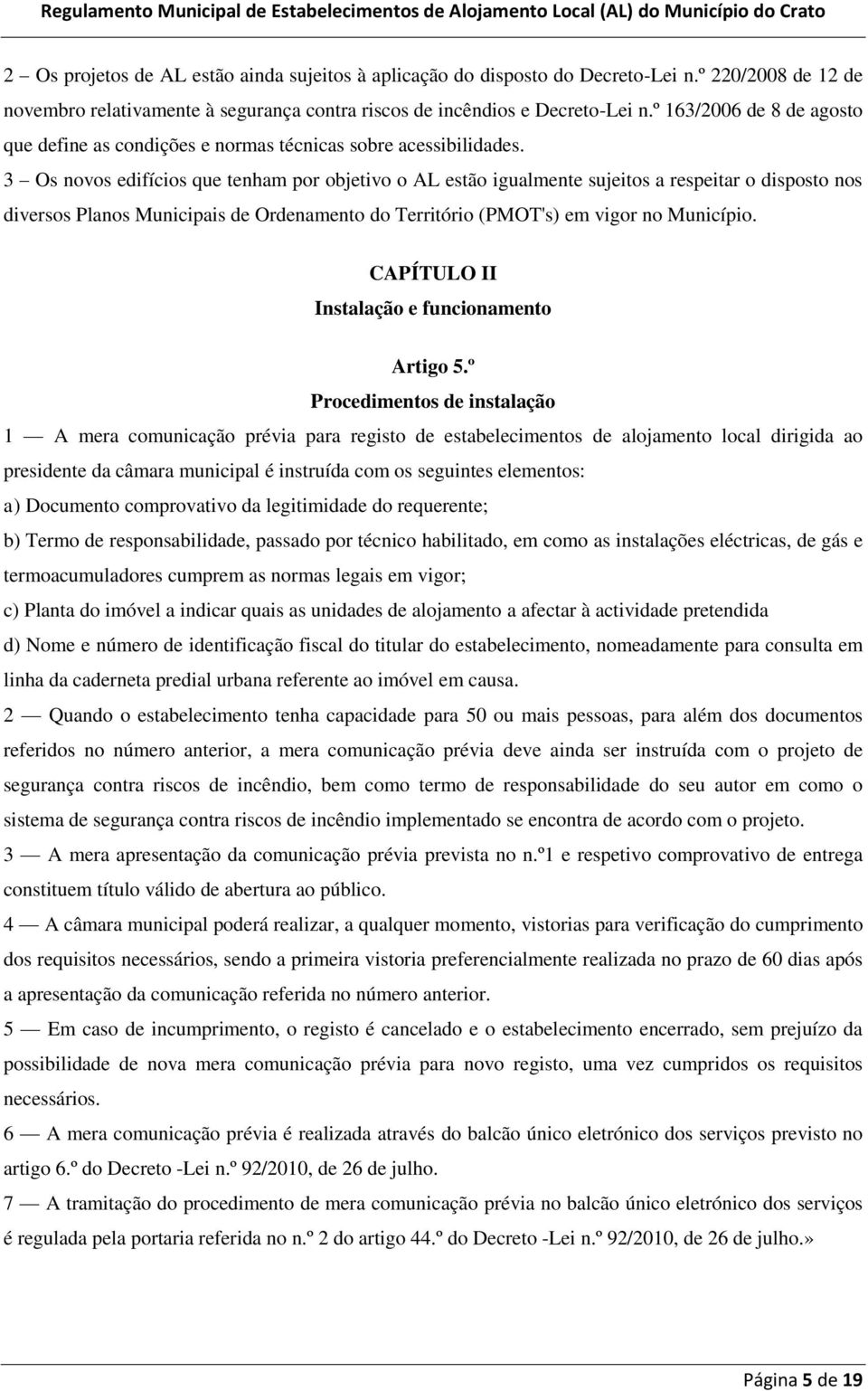 Regulamento Municipal de Estabelecimentos de Alojamento Local (AL) do Município do Crato

2 – Os projetos de AL estão ainda sujeitos à aplicação do disposto do Decreto-Lei n.º 220/2008 de 12 de novembro relativamente à segurança contra riscos de incêndios e Decreto-Lei n.º 163/2006 de 8 de agosto que define as condições e normas técnicas sobre acessibilidades.

3 – Os novos edifícios que tenham por objetivo o AL estão igualmente sujeitos a respeitar o disposto nos diversos Planos Municipais de Ordenamento do Território (PMOT's) em vigor no Município.

CAPÍTULO II
Instalação e funcionamento

Artigo 5.º
Procedimentos de instalação

1 — A mera comunicação prévia para registo de estabelecimentos de alojamento local dirigida ao presidente da câmara municipal é instruída com os seguintes elementos:

a) Documento comprovativo da legitimidade do requerente;

b) Termo de responsabilidade, passado por técnico habilitado, em como as instalações eléctricas, de gás e termoacumuladores cumprem as normas legais em vigor;

c) Planta do imóvel a indicar quais as unidades de alojamento a afectar à actividade pretendida

d) Nome e número de identificação fiscal do titular do estabelecimento, nomeadamente para consulta em linha da caderneta predial urbana referente ao imóvel em causa.

2 — Quando o estabelecimento tenha capacidade para 50 ou mais pessoas, para além dos documentos referidos no número anterior, a mera comunicação prévia deve ainda ser instruída com o projeto de segurança contra riscos de incêndio, bem como termo de responsabilidade do seu autor em como o sistema de segurança contra riscos de incêndio implementado se encontra de acordo com o projeto.

3 — A mera apresentação da comunicação prévia prevista no n.º1 e respetivo comprovativo de entrega constituem título válido de abertura ao público.

4 — A câmara municipal poderá realizar, a qualquer momento, vistorias para verificação do cumprimento dos requisitos necessários, sendo a primeira vistoria preferencialmente realizada no prazo de 60 dias após a apresentação da comunicação referida no número anterior.

5 — Em caso de incumprimento, o registo é cancelado e o estabelecimento encerrado, sem prejuízo da possibilidade de nova mera comunicação prévia para novo registo, uma vez cumpridos os requisitos necessários.

6 — A mera comunicação prévia é realizada através do balcão único eletrónico dos serviços previsto no artigo 6.º do Decreto -Lei n.º 92/2010, de 26 de julho.

7 — A tramitação do procedimento de mera comunicação prévia no balcão único eletrónico dos serviços é regulada pela portaria referida no n.º 2 do artigo 44.º do Decreto -Lei n.º 92/2010, de 26 de julho.»

Página 5 de 19